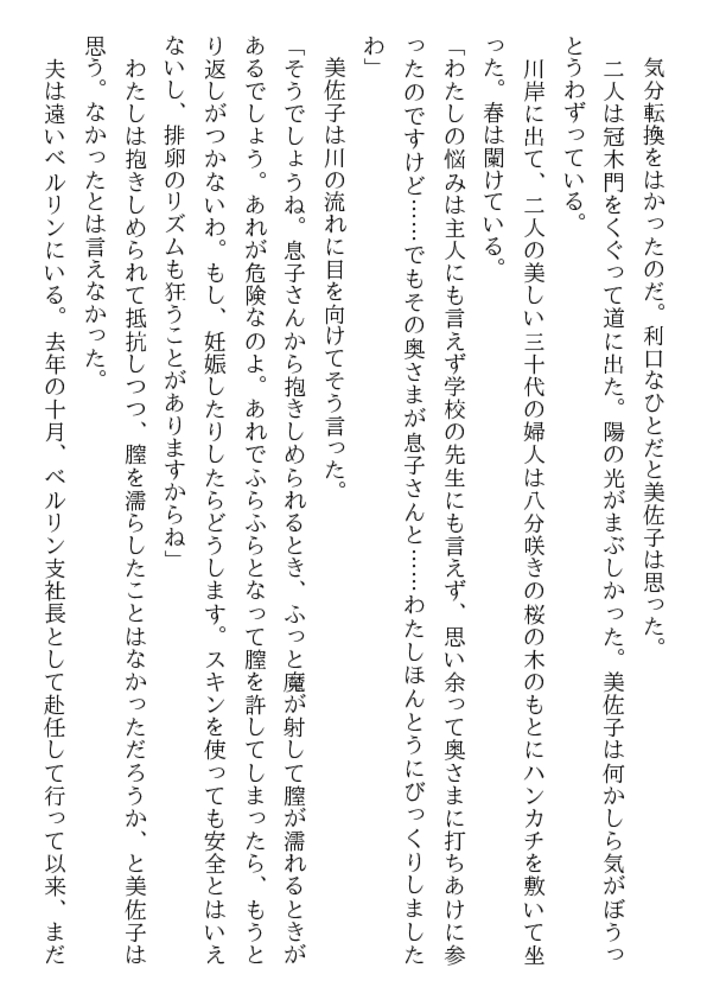 気分転換をはかったのだ。利口なひとだと美佐子は思った。
二人は冠木門をくぐって道に出た。陽の光がまぶしかった。美佐子は何かしら気がぼうっとうわずっている。
川岸に出て、二人の美しい三十代の婦人は八分咲きの桜の木のもとにハンカチを敷いて坐った。春は闌けている。
「わたしの悩みは主人にも言えず学校の先生にも言えず、思い余って奥さまに打ちあけに参ったのですけど……でもその奥さまが息子さんと……わたしほんとうにびっくりしましたわ」
美佐子は川の流れに目を向けてそう言った。
「そうでしょうね。息子さんから抱きしめられるとき、ふっと魔が射して膣が濡れるときがあるでしょう。あれが危険なのよ。あれでふらふらとなって膣を許してしまったら、もうとり返しがつかないわ。もし、妊娠したりしたらどうします。スキンを使っても安全とはいえないし、排卵のリズムも狂うことがありますからね」
わたしは抱きしめられて抵抗しつつ、膣を濡らしたことはなかっただろうか、と美佐子は思う。なかったとは言えなかった。
夫は遠いベルリンにいる。去年の十月、ベルリン支社長として赴任して行って以来、まだ